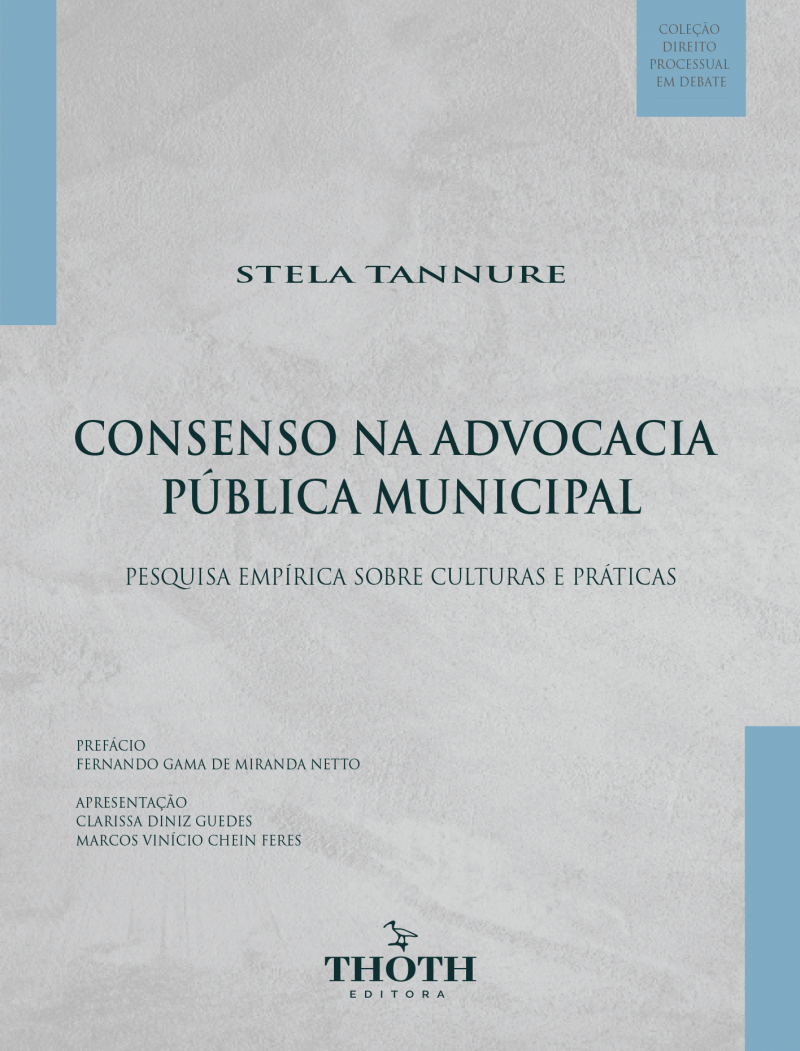 COLEÇÃO DIREITO PROCESSUAL EM DEBATE

STELA TANNURE

CONSENSO NA ADVOCACIA PÚBLICA MUNICIPAL

PESQUISA EMPÍRICA SOBRE CULTURAS E PRÁTICAS

PREFÁCIO
FERNANDO GAMA DE MIRANDA NETTO

APRESENTAÇÃO
CLARISSA DINIZ GUEDES
MARCOS VINÍCIO CHEIN FERES

THOTH
EDITORA